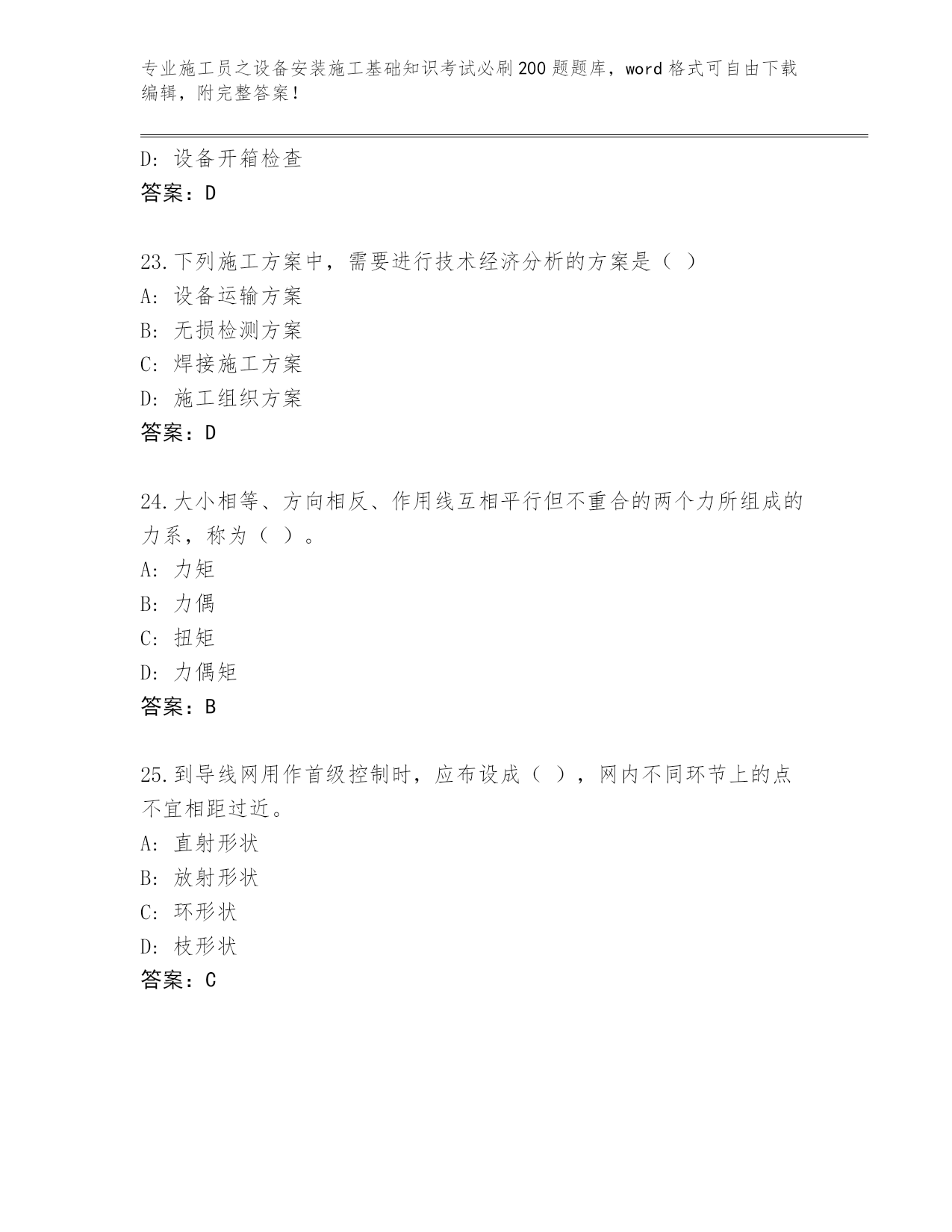 专业施工员之设备安装施工基础知识考试必刷200题题库，word格式可自由下载编辑，附完整答案！

D：设备开箱检查
答案：D

23.下列施工方案中，需要进行技术经济分析的方案是（ ）
A：设备运输方案
B：无损检测方案
C：焊接施工方案
D：施工组织方案
答案：D

24.大小相等、方向相反、作用线互相平行但不重合的两个力所组成的力系，称为（ ）。
A：力矩
B：力偶
C：扭矩
D：力偶矩
答案：B

25.到导线网用作首级控制时，应布设成（ ），网内不同环节上的点不宜相距过近。
A：直射形状
B：放射形状
C：环形状
D：枝形状
答案：C